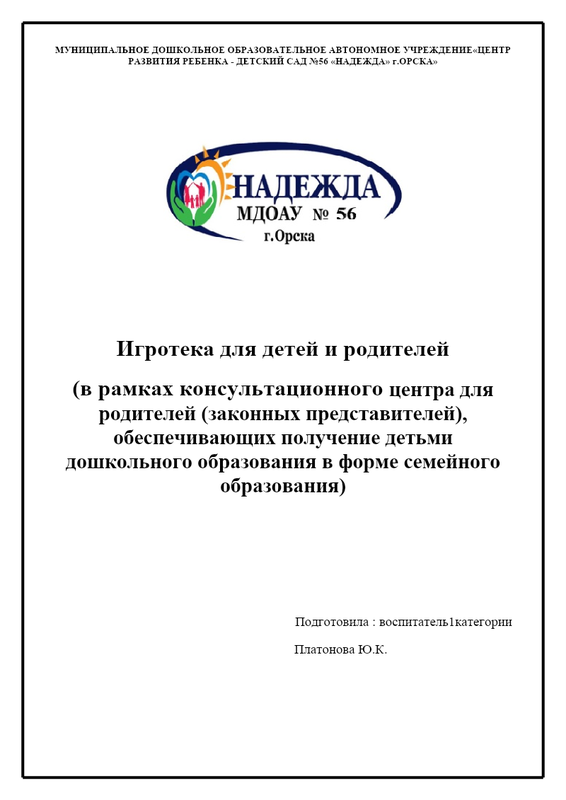 МУНИЦИПАЛЬНОЕ ДОШКОЛЬНОЕ ОБРАЗОВАТЕЛЬНОЕ АВТОНОМНОЕ УЧРЕЖДЕНИЕ«ЦЕНТР РАЗВИТИЯ РЕБЕНКА - ДЕТСКИЙ САД №56 «НАДЕЖДА» г.ОРСКА»

НАДЕЖДА
МДОАУ № 56
г.Орска

Игротека для детей и родителей

(в рамках консультационного центра для родителей (законных представителей), обеспечивающих получение детьми дошкольного образования в форме семейного образования)

Подготовила : воспитатель1категории

Платонова Ю.К.